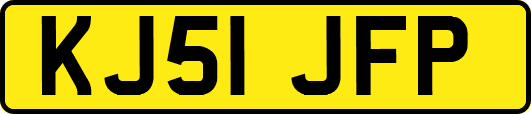 KJ51 JFP